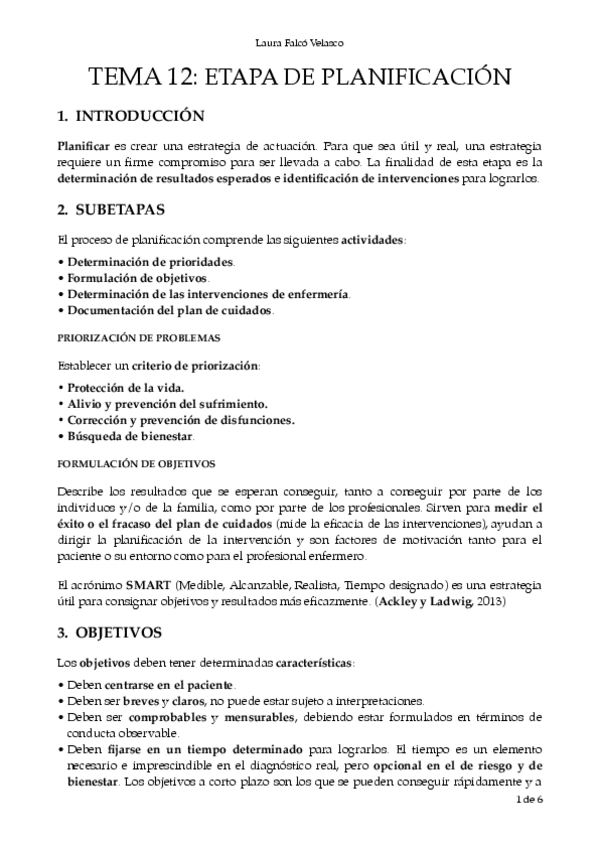 Laura Falcó Velasco

TEMA 12: ETAPA DE PLANIFICACIÓN

1. INTRODUCCIÓN

Planificar es crear una estrategia de actuación. Para que sea útil y real, una estrategia requiere un firme compromiso para ser llevada a cabo. La finalidad de esta etapa es la determinación de resultados esperados e identificación de intervenciones para lograrlos.

2. SUBETAPAS

El proceso de planificación comprende las siguientes actividades:

• Determinación de prioridades.
• Formulación de objetivos.
• Determinación de las intervenciones de enfermería.
• Documentación del plan de cuidados.

PRIORIZACIÓN DE PROBLEMAS

Establecer un criterio de priorización:

• Protección de la vida.
• Alivio y prevención del sufrimiento.
• Corrección y prevención de disfunciones.
• Búsqueda de bienestar.

FORMULACIÓN DE OBJETIVOS

Describe los resultados que se esperan conseguir, tanto a conseguir por parte de los individuos y/o de la familia, como por parte de los profesionales. Sirven para medir el éxito o el fracaso del plan de cuidados (mide la eficacia de las intervenciones), ayudan a dirigir la planificación de la intervención y son factores de motivación tanto para el paciente o su entorno como para el profesional enfermero.

El acrónimo SMART (Medible, Alcanzable, Realista, Tiempo designado) es una estrategia útil para consignar objetivos y resultados más eficazmente. (Ackley y Ladwig, 2013)

3. OBJETIVOS

Los objetivos deben tener determinadas características:

• Deben centrarse en el paciente.
• Deben ser breves y claros, no puede estar sujeto a interpretaciones.
• Deben ser comprobables y mensurables, debiendo estar formulados en términos de conducta observable.
• Deben fijarse en un tiempo determinado para lograrlos. El tiempo es un elemento necesario e imprescindible en el diagnóstico real, pero opcional en el de riesgo y de bienestar. Los objetivos a corto plazo son los que se pueden conseguir rápidamente y a

1 de 6